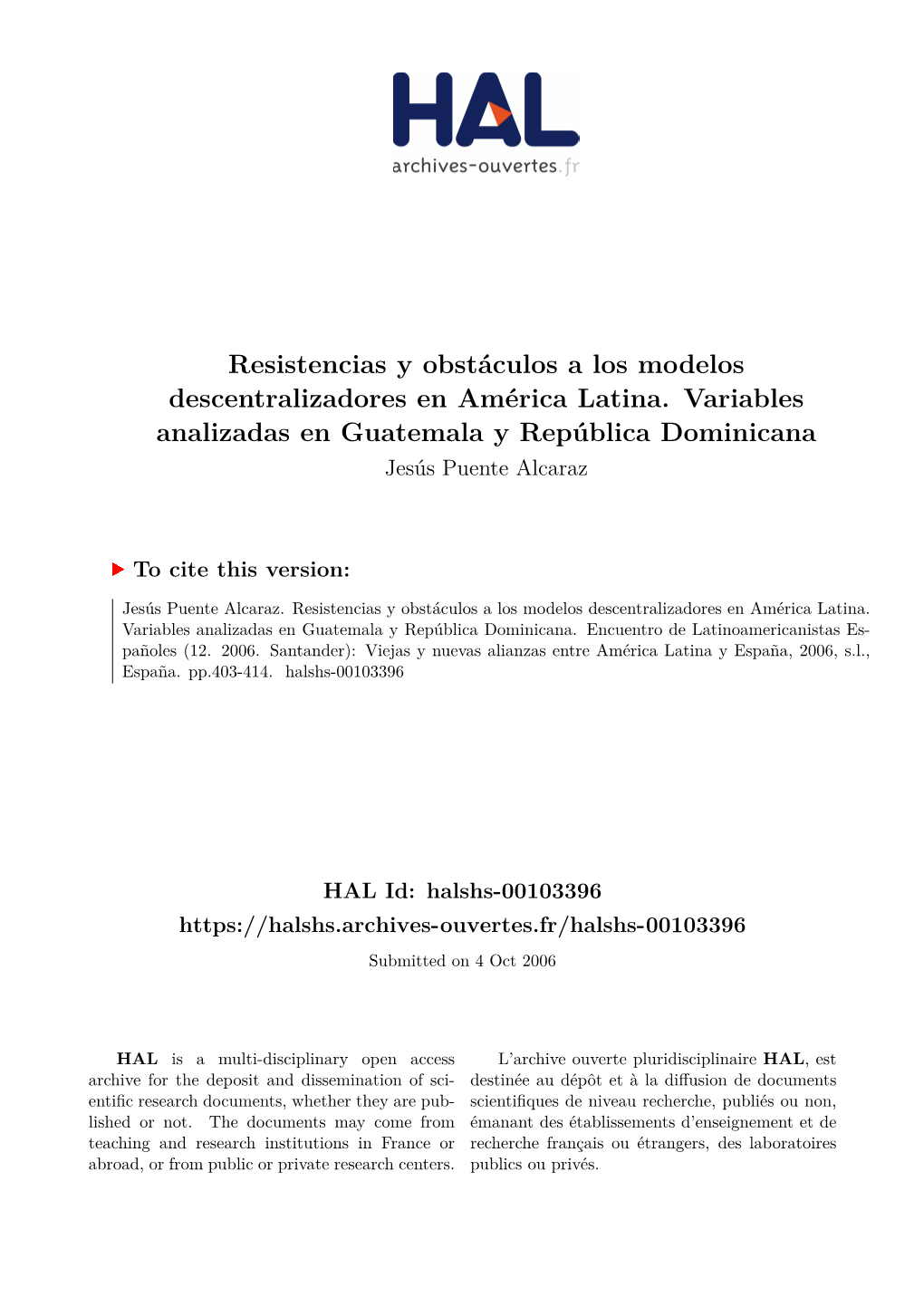 HAL
archives-ouvertes.fr

Resistencias y obstáculos a los modelos descentralizadores en América Latina. Variables analizadas en Guatemala y República Dominicana
Jesús Puente Alcaraz

To cite this version:

Jesús Puente Alcaraz. Resistencias y obstáculos a los modelos descentralizadores en América Latina. Variables analizadas en Guatemala y República Dominicana. Encuentro de Latinoamericanistas Españoles (12. 2006. Santander): Viejas y nuevas alianzas entre América Latina y España, 2006, s.l., España. pp.403-414. halshs-00103396

HAL Id: halshs-00103396
https://halshs.archives-ouvertes.fr/halshs-00103396
Submitted on 4 Oct 2006

HAL is a multi-disciplinary open access archive for the deposit and dissemination of scientific research documents, whether they are published or not. The documents may come from teaching and research institutions in France or abroad, or from public or private research centers.

L'archive ouverte pluridisciplinaire HAL, est destinée au dépôt et à la diffusion de documents scientifiques de niveau recherche, publiés ou non, émanant des établissements d'enseignement et de recherche français ou étrangers, des laboratoires publics ou privés.